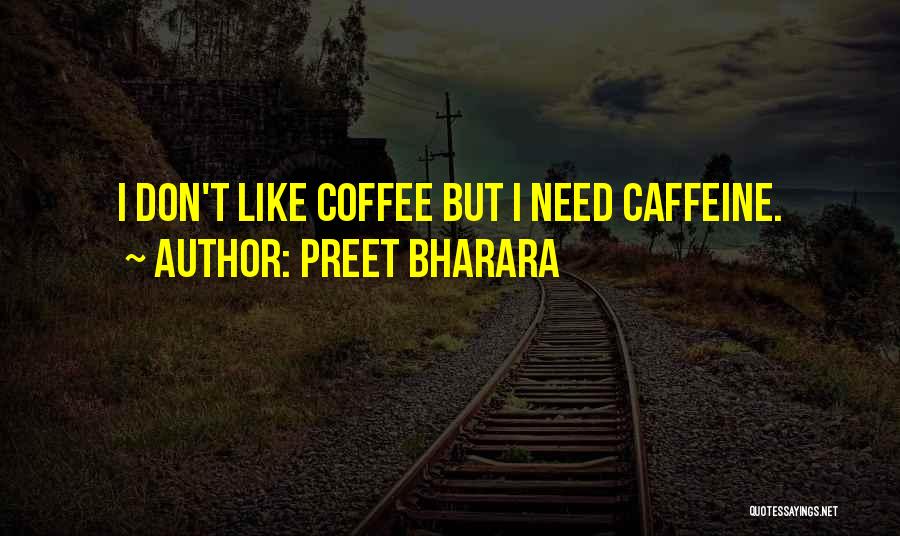 I DON'T LIKE COFFEE BUT I NEED CAFFEINE.
~ AUTHOR: PREET BHARARA

QUOTESSAYINGS.NET